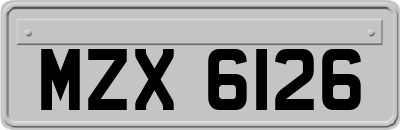 MZX 6126